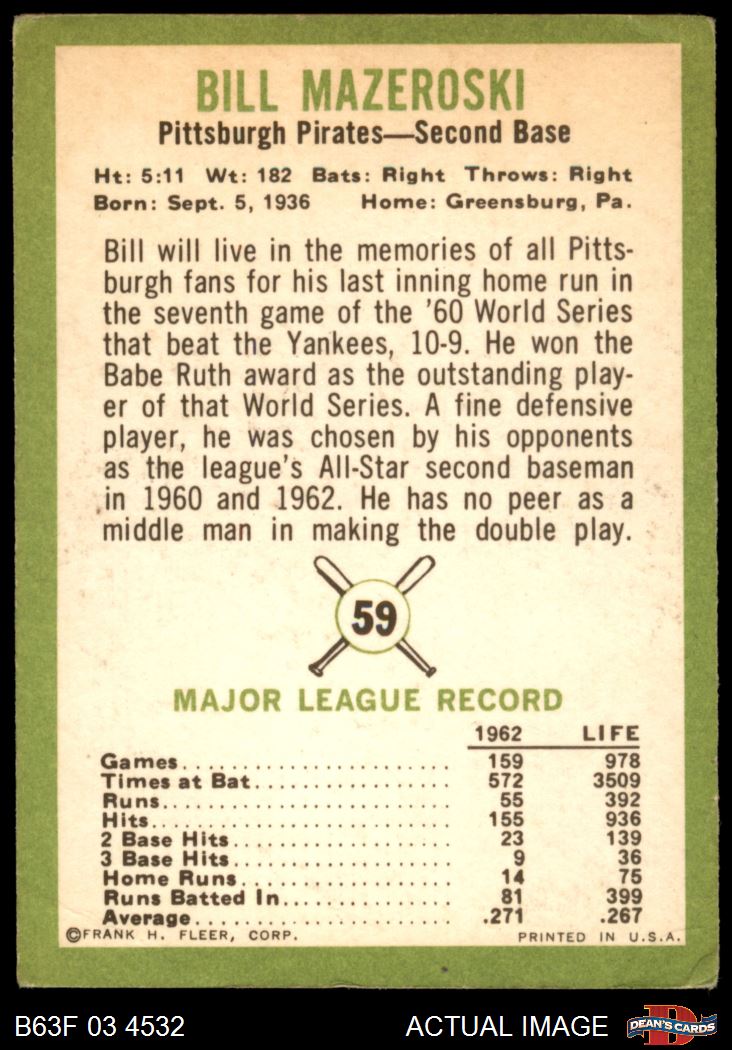 BILL MAZEROSKI

Pittsburgh Pirates—Second Base

Ht: 5:11 Wt: 182 Bats: Right Throws: Right
Born: Sept. 5, 1936 Home: Greensburg, Pa.

Bill will live in the memories of all Pittsburgh fans for his last inning home run in the seventh game of the '60 World Series that beat the Yankees, 10-9. He won the Babe Ruth award as the outstanding player of that World Series. A fine defensive player, he was chosen by his opponents as the league's All-Star second baseman in 1960 and 1962. He has no peer as a middle man in making the double play.

59

MAJOR LEAGUE RECORD

| | 1962 | LIFE |
|---|---|---|
| Games | 159 | 978 |
| Times at Bat | 572 | 3509 |
| Runs | 55 | 392 |
| Hits | 155 | 936 |
| 2 Base Hits | 23 | 139 |
| 3 Base Hits | 9 | 36 |
| Home Runs | 14 | 75 |
| Runs Batted In | 81 | 399 |
| Average | .271 | .267 |

©FRANK H. FLEER, CORP. PRINTED IN U.S.A.

B63F 03 4532 ACTUAL IMAGE DEAN'S CARDS